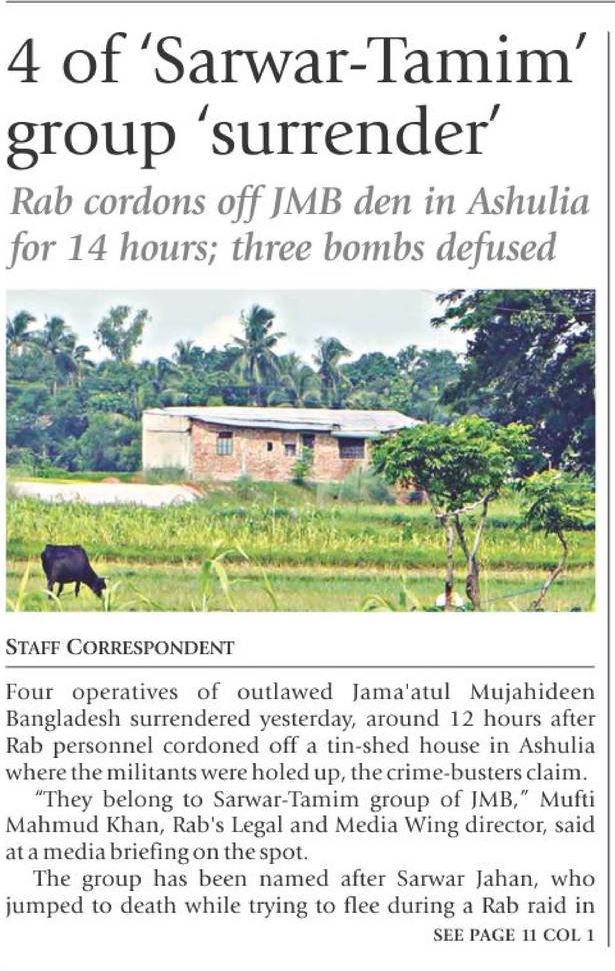 4 of 'Sarwar-Tamim' group 'surrender'

Rab cordons off JMB den in Ashulia for 14 hours; three bombs defused

STAFF CORRESPONDENT

Four operatives of outlawed Jama'atul Mujahideen Bangladesh surrendered yesterday, around 12 hours after Rab personnel cordoned off a tin-shed house in Ashulia where the militants were holed up, the crime-busters claim.

"They belong to Sarwar-Tamim group of JMB," Mufti Mahmud Khan, Rab's Legal and Media Wing director, said at a media briefing on the spot.

The group has been named after Sarwar Jahan, who jumped to death while trying to flee during a Rab raid in

SEE PAGE 11 COL 1